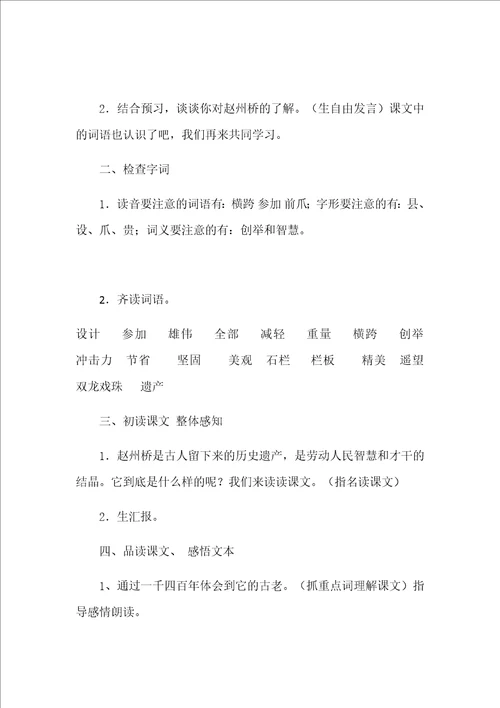 2．结合预习，谈谈你对赵州桥的了解。（生自由发言）课文中的词语也认识了吧，我们再来共同学习。

二、检查字词

1．读音要注意的词语有：横跨 参加 前爪；字形要注意的有：县、设、爪、贵；词义要注意的有：创举和智慧。

2．齐读词语。

设计 参加 雄伟 全部 减轻 重量 横跨 创举 冲击力 节省 坚固 美观 石栏 栏板 精美 遥望 双龙戏珠 遗产

三、初读课文 整体感知

1．赵州桥是古人留下来的历史遗产，是劳动人民智慧和才干的结晶。它到底是什么样的呢？我们来读读课文。（指名读课文）

2．生汇报。

四、品读课文、 感悟文本

1、通过一千四百年体会到它的古老。（抓重点词理解课文）指导感情朗读。